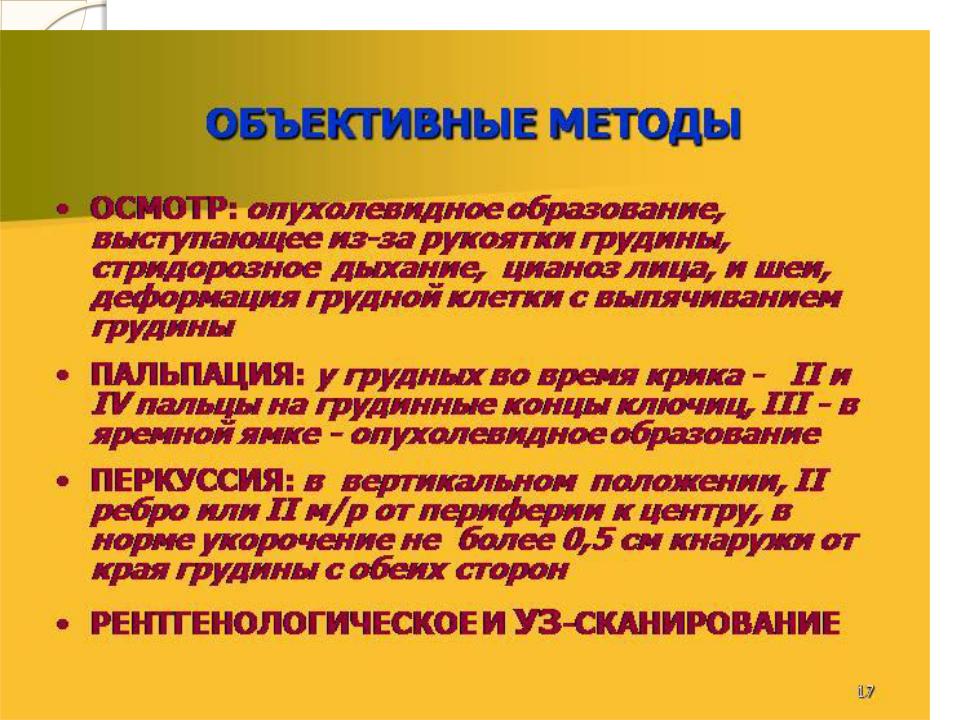 ОБЪЕКТИВНЫЕ МЕТОДЫ

• ОСМОТР: опухолевидное образование, выступающее из-за рукоятки грудины, стридорозное дыхание, цианоз лица, и шеи, деформация грудной клетки с выпячиванием грудины

• ПАЛЬПАЦИЯ: у грудных во время крика - II и IV пальцы на грудинные концы ключиц, III - в яремной ямке - опухолевидное образование

• ПЕРКУССИЯ: в вертикальном положении, II ребро или II м/р от периферии к центру, в норме укорочение не более 0,5 см кнаружи от края грудины с обеих сторон

• РЕНТГЕНОЛОГИЧЕСКОЕ И УЗ-СКАНИРОВАНИЕ

17